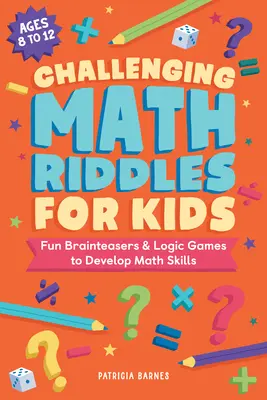 AGES 8 TO 12

CHALLENGING MATH RIDDLES FOR KIDS

Fun Brainteasers & Logic Games to Develop Math Skills

PATRICIA BARNES